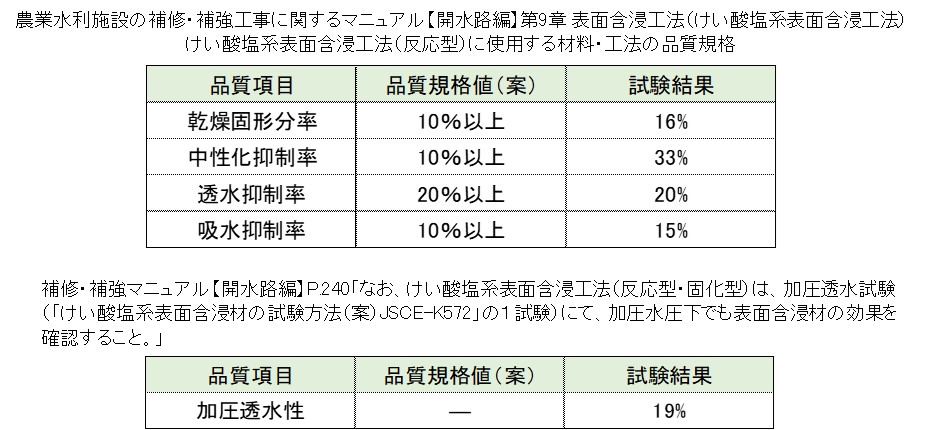 農業水利施設の補修・補強工事に関するマニュアル【開水路編】第9章 表面含浸工法(けい酸塩系表面含浸工法)
けい酸塩系表面含浸工法(反応型)に使用する材料・工法の品質規格

| 品質項目 | 品質規格値(案) | 試験結果 |
|---|---|---|
| 乾燥固形分率 | 10%以上 | 16% |
| 中性化抑制率 | 10%以上 | 33% |
| 透水抑制率 | 20%以上 | 20% |
| 吸水抑制率 | 10%以上 | 15% |

補修・補強マニュアル【開水路編】P.240「なお、けい酸塩系表面含浸工法(反応型・固化型)は、加圧透水試験(「けい酸塩系表面含浸材の試験方法(案)JSCE-K572」の1試験)にて、加圧水圧下でも表面含浸材の効果を確認すること。」

| 品質項目 | 品質規格値(案) | 試験結果 |
|---|---|---|
| 加圧透水性 | — | 19% |